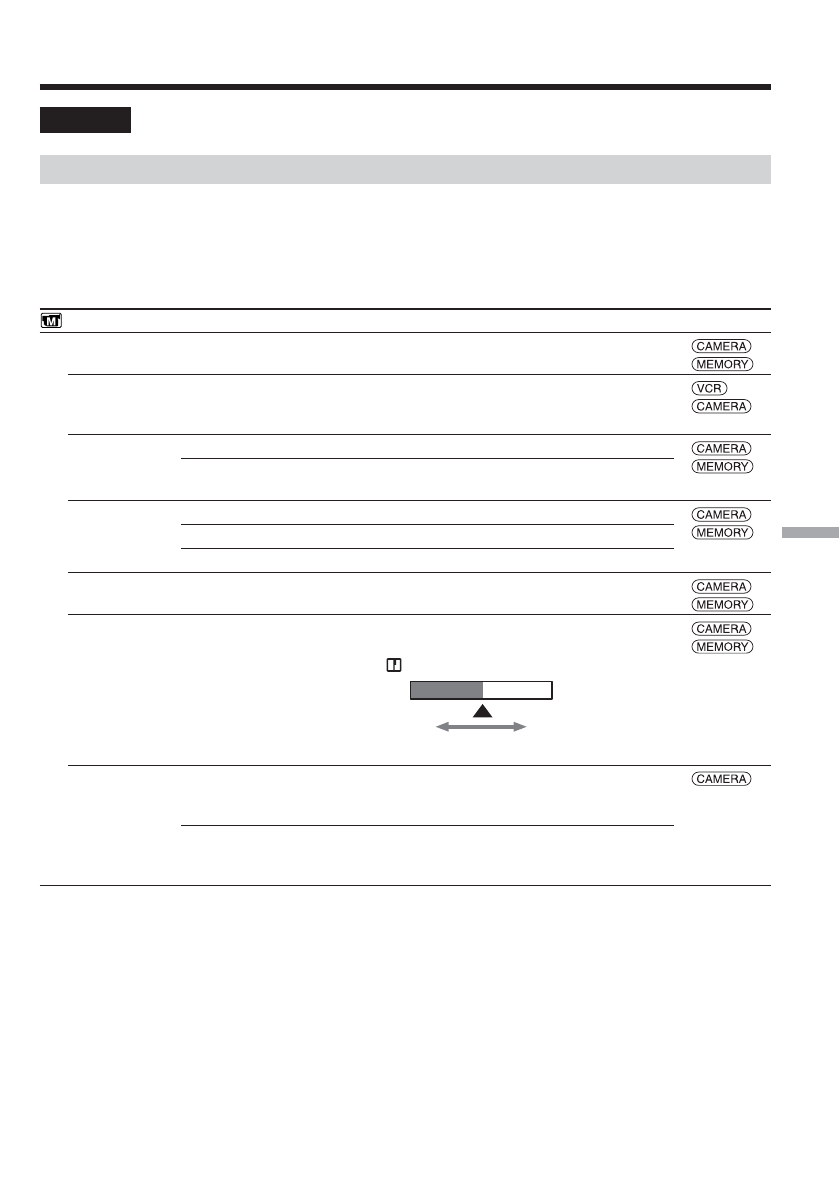 CAMERA
MEMORY
VCR
CAMERA
CAMERA
MEMORY
CAMERA
MEMORY
CAMERA
MEMORY
CAMERA
MEMORY
CAMERA